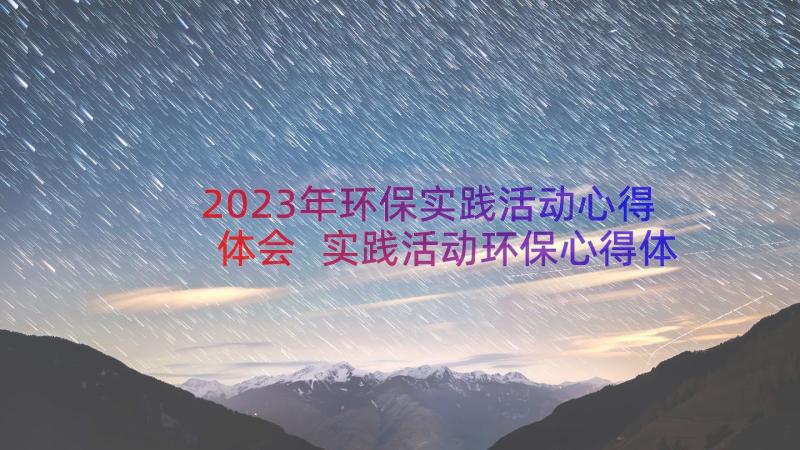 2023年环保实践活动心得体会 实践活动环保心得体